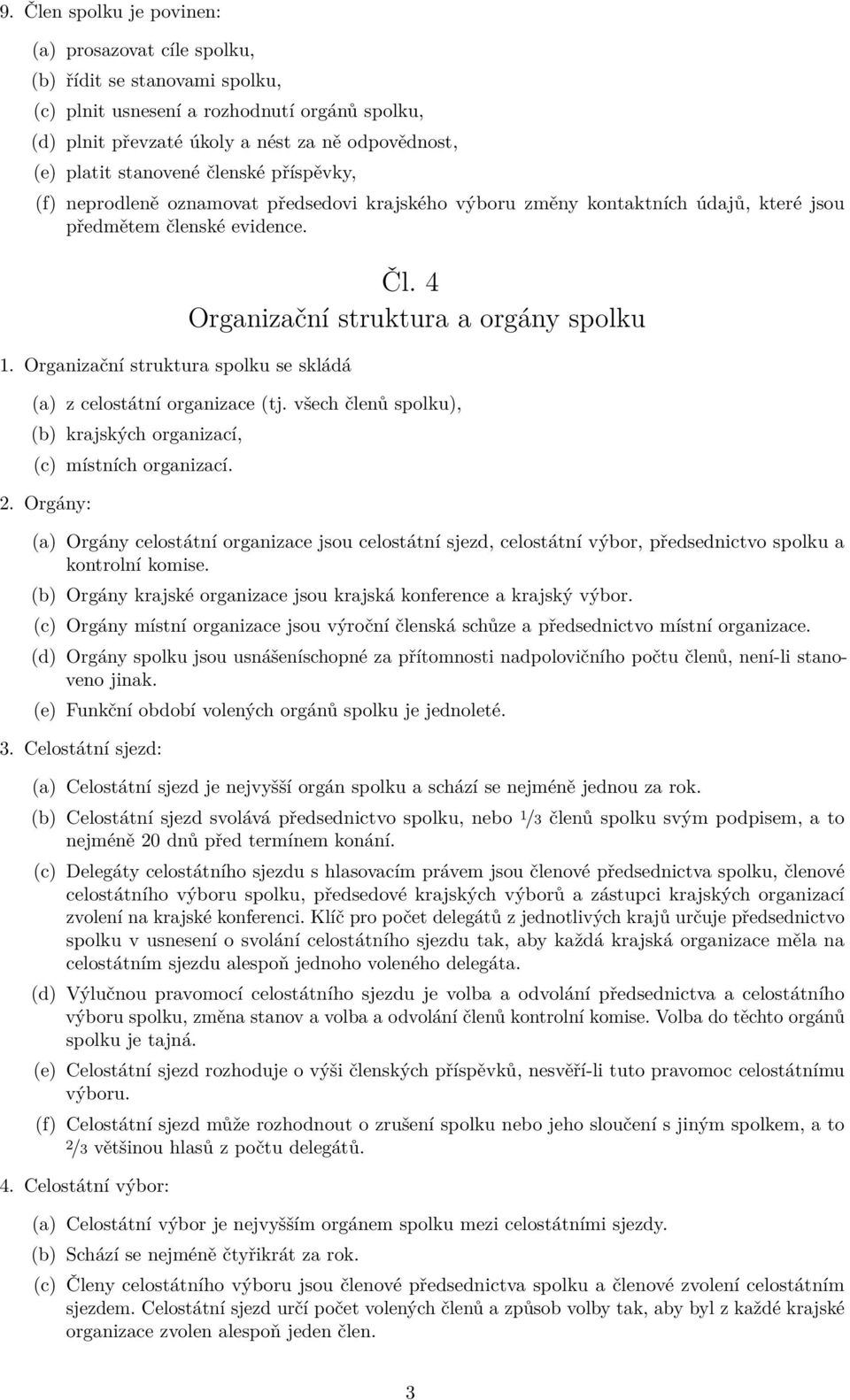 9. Člen spolku je povinen:

(a) prosazovat cíle spolku,

(b) řídit se stanovami spolku,

(c) plnit usnesení a rozhodnutí orgánů spolku,

(d) plnit převzaté úkoly a nést za ně odpovědnost,

(e) platit stanovené členské příspěvky,

(f) neprodleně oznamovat předsedovi krajského výboru změny kontaktních údajů, které jsou předmětem členské evidence.

Čl. 4
Organizační struktura a orgány spolku

1. Organizační struktura spolku se skládá

(a) z celostátní organizace (tj. všech členů spolku),

(b) krajských organizací,

(c) místních organizací.

2. Orgány:

(a) Orgány celostátní organizace jsou celostátní sjezd, celostátní výbor, předsednictvo spolku a kontrolní komise.

(b) Orgány krajské organizace jsou krajská konference a krajský výbor.

(c) Orgány místní organizace jsou výroční členská schůze a předsednictvo místní organizace.

(d) Orgány spolku jsou usnášeníschopné za přítomnosti nadpolovičního počtu členů, není-li stanoveno jinak.

(e) Funkční období volených orgánů spolku je jednoleté.

3. Celostátní sjezd:

(a) Celostátní sjezd je nejvyšší orgán spolku a schází se nejméně jednou za rok.

(b) Celostátní sjezd svolává předsednictvo spolku, nebo $1/3$ členů spolku svým podpisem, a to nejméně 20 dnů před termínem konání.

(c) Delegáty celostátního sjezdu s hlasovacím právem jsou členové předsednictva spolku, členové celostátního výboru spolku, předsedové krajských výborů a zástupci krajských organizací zvolení na krajské konferenci. Klíč pro počet delegátů z jednotlivých krajů určuje předsednictvo spolku v usnesení o svolání celostátního sjezdu tak, aby každá krajská organizace měla na celostátním sjezdu alespoň jednoho voleného delegáta.

(d) Výlučnou pravomocí celostátního sjezdu je volba a odvolání předsednictva a celostátního výboru spolku, změna stanov a volba a odvolání členů kontrolní komise. Volba do těchto orgánů spolku je tajná.

(e) Celostátní sjezd rozhoduje o výši členských příspěvků, nesvěří-li tuto pravomoc celostátnímu výboru.

(f) Celostátní sjezd může rozhodnout o zrušení spolku nebo jeho sloučení s jiným spolkem, a to $2/3$ většinou hlasů z počtu delegátů.

4. Celostátní výbor:

(a) Celostátní výbor je nejvyšším orgánem spolku mezi celostátními sjezdy.

(b) Schází se nejméně čtyřikrát za rok.

(c) Členy celostátního výboru jsou členové předsednictva spolku a členové zvolení celostátním sjezdem. Celostátní sjezd určí počet volených členů a způsob volby tak, aby byl z každé krajské organizace zvolen alespoň jeden člen.

3